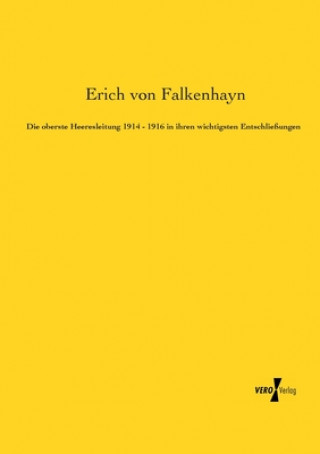 Erich von Falkenhayn

Die oberste Heeresleitung 1914 - 1916 in ihren wichtigsten Entschließungen

VERO Verlag